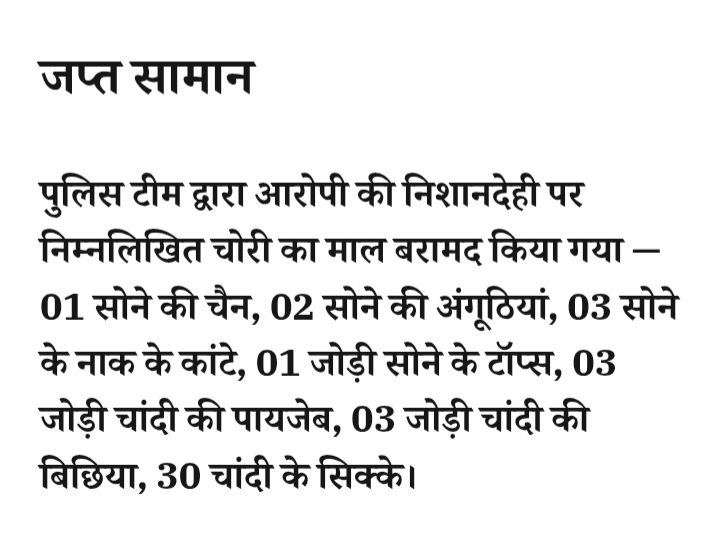 जप्त सामान

पुलिस टीम द्वारा आरोपी की निशानदेही पर निम्नलिखित चोरी का माल बरामद किया गया – 01 सोने की चैन, 02 सोने की अंगूठियां, 03 सोने के नाक के कांटे, 01 जोड़ी सोने के टॉप्स, 03 जोड़ी चांदी की पायजेब, 03 जोड़ी चांदी की बिछिया, 30 चांदी के सिक्के।